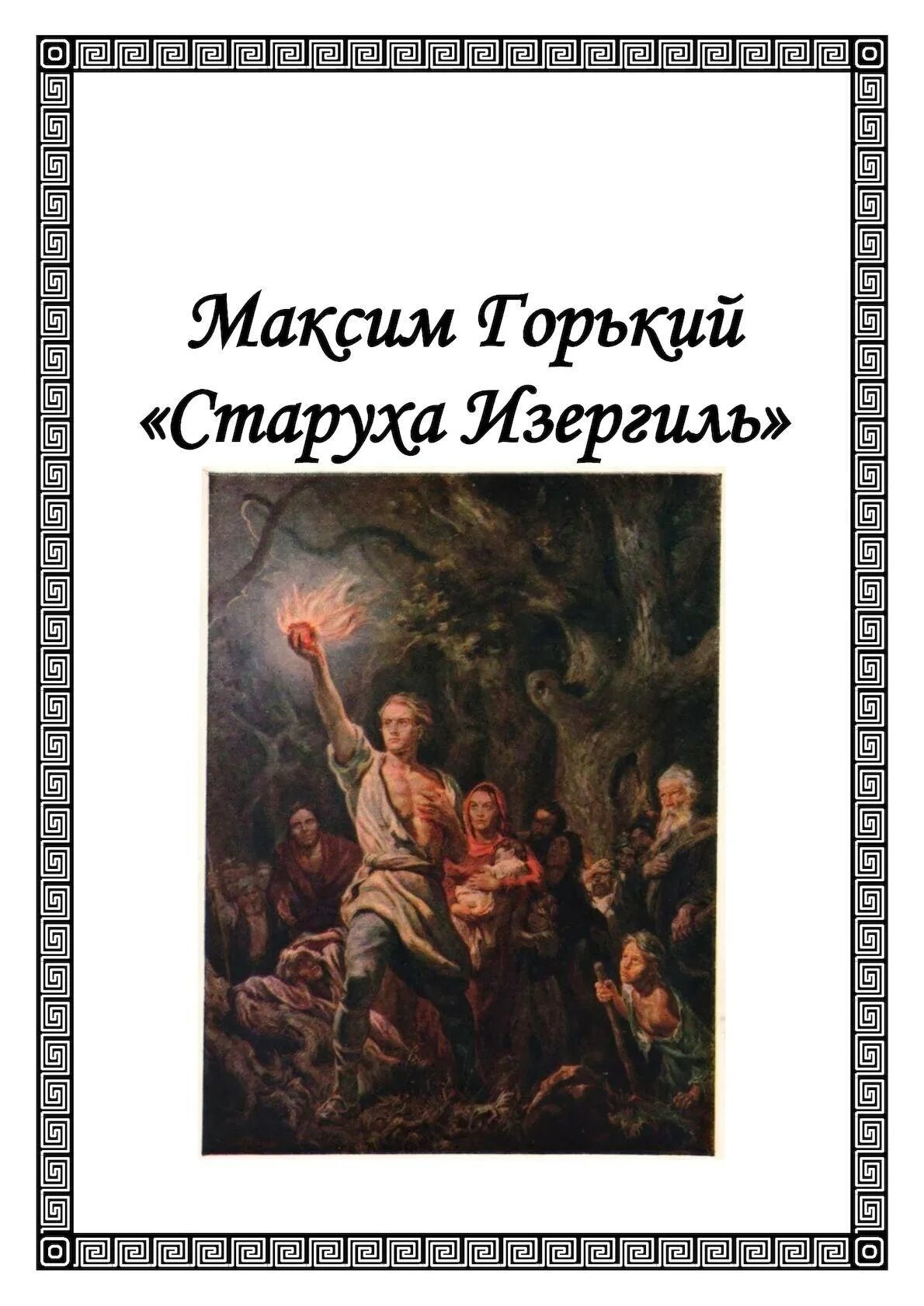 Максим Горький
«Старуха Изергиль»